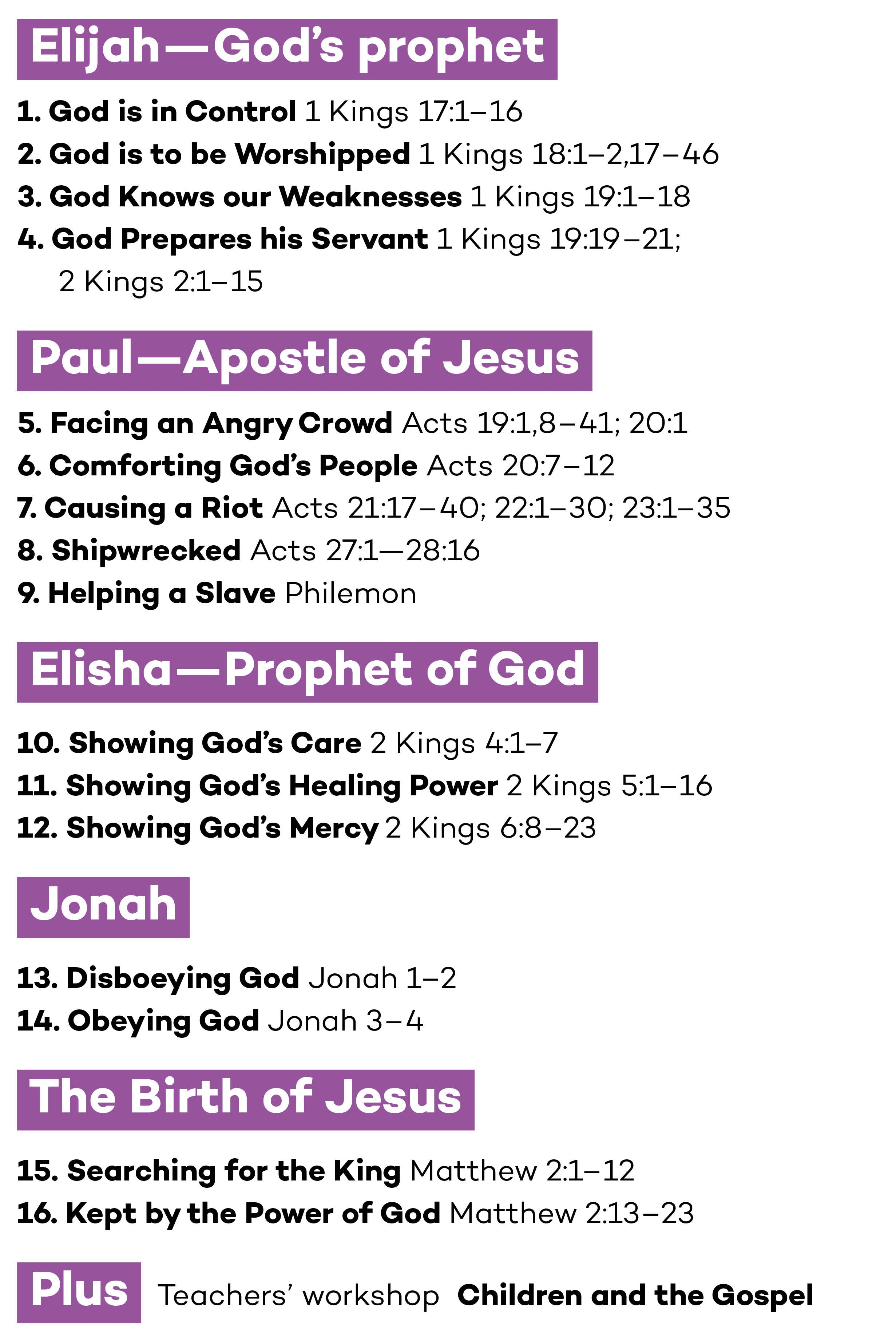 Elijah—God's prophet

1. God is in Control 1 Kings 17:1–16
2. God is to be Worshipped 1 Kings 18:1–2,17–46
3. God Knows our Weaknesses 1 Kings 19:1–18
4. God Prepares his Servant 1 Kings 19:19–21; 2 Kings 2:1–15

Paul—Apostle of Jesus

5. Facing an Angry Crowd Acts 19:1,8–41; 20:1
6. Comforting God's People Acts 20:7–12
7. Causing a Riot Acts 21:17–40; 22:1–30; 23:1–35
8. Shipwrecked Acts 27:1—28:16
9. Helping a Slave Philemon

Elisha—Prophet of God

10. Showing God's Care 2 Kings 4:1–7
11. Showing God's Healing Power 2 Kings 5:1–16
12. Showing God's Mercy 2 Kings 6:8–23

Jonah

13. Disboeying God Jonah 1–2
14. Obeying God Jonah 3–4

The Birth of Jesus

15. Searching for the King Matthew 2:1–12
16. Kept by the Power of God Matthew 2:13–23

Plus Teachers' workshop Children and the Gospel